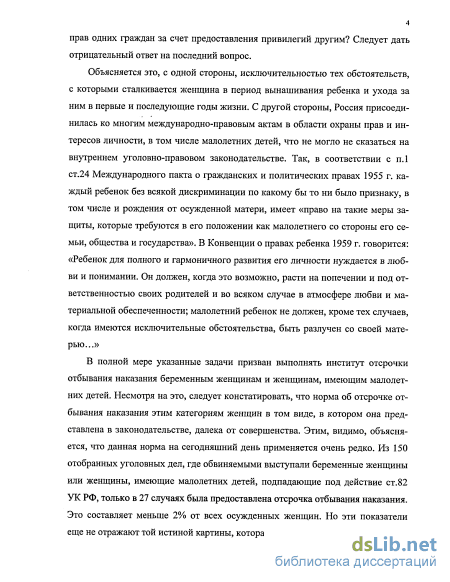 4

прав одних граждан за счет предоставления привилегий другим? Следует дать отрицательный ответ на последний вопрос.

Объясняется это, с одной стороны, исключительностью тех обстоятельств, с которыми сталкивается женщина в период вынашивания ребенка и ухода за ним в первые и последующие годы жизни. С другой стороны, Россия присоединилась ко многим международно-правовым актам в области охраны прав и интересов личности, в том числе малолетних детей, что не могло не сказаться на внутреннем уголовно-правовом законодательстве. Так, в соответствии с п.1 ст.24 Международного пакта о гражданских и политических правах 1955 г. каждый ребенок без всякой дискриминации по какому бы то ни было признаку, в том числе и рождения от осужденной матери, имеет «право на такие меры защиты, которые требуются в его положении как малолетнего со стороны его семьи, общества и государства». В Конвенции о правах ребенка 1959 г. говорится: «Ребенок для полного и гармоничного развития его личности нуждается в любви и понимании. Он должен, когда это возможно, расти на попечении и под ответственностью своих родителей и во всяком случае в атмосфере любви и материальной обеспеченности; малолетний ребенок не должен, кроме тех случаев, когда имеются исключительные обстоятельства, быть разлучен со своей матерью…»

В полной мере указанные задачи призван выполнять институт отсрочки отбывания наказания беременным женщинам и женщинам, имеющим малолетних детей. Несмотря на это, следует констатировать, что норма об отсрочке отбывания наказания этим категориям женщин в том виде, в котором она представлена в законодательстве, далека от совершенства. Этим, видимо, объясняется, что данная норма на сегодняшний день применяется очень редко. Из 150 отобранных уголовных дел, где обвиняемыми выступали беременные женщины или женщины, имеющие малолетних детей, подпадающие под действие ст.82 УК РФ, только в 27 случаях была предоставлена отсрочка отбывания наказания. Это составляет меньше 2% от всех осужденных женщин. Но эти показатели еще не отражают той истиной картины, котора

dsLib.net
библиотека диссертаций